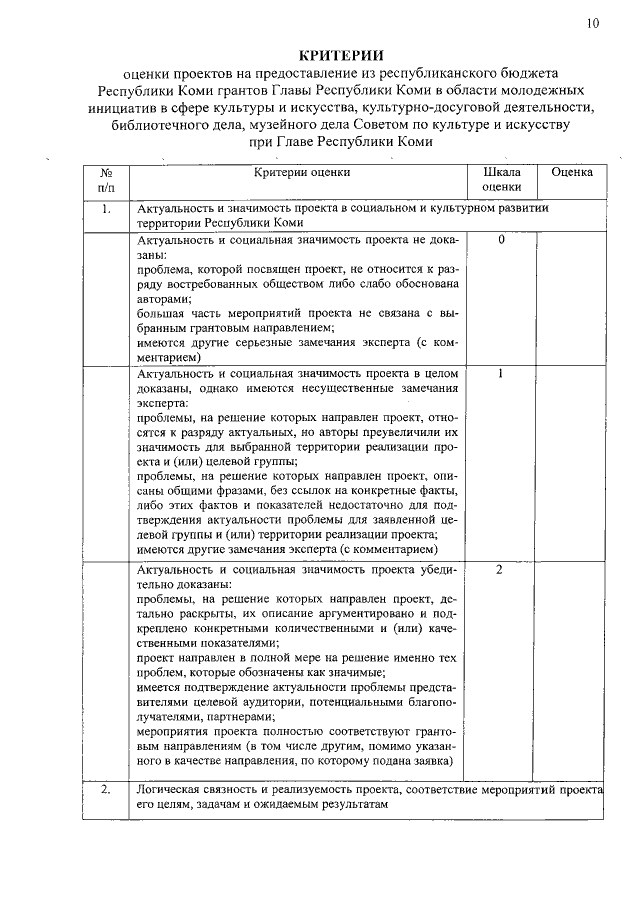 10

КРИТЕРИИ

оценки проектов на предоставление из республиканского бюджета Республики Коми грантов Главы Республики Коми в области молодежных инициатив в сфере культуры и искусства, культурно-досуговой деятельности, библиотечного дела, музейного дела Советом по культуре и искусству при Главе Республики Коми

| № п/п | Критерии оценки | Шкала оценки | Оценка |
|---|---|---|---|
| 1. | Актуальность и значимость проекта в социальном и культурном развитии территории Республики Коми | | |
| | Актуальность и социальная значимость проекта не доказаны: проблема, которой посвящен проект, не относится к разряду востребованных обществом либо слабо обоснована авторами; большая часть мероприятий проекта не связана с выбранным грантовым направлением; имеются другие серьезные замечания эксперта (с комментарием) | 0 | |
| | Актуальность и социальная значимость проекта в целом доказаны, однако имеются несущественные замечания эксперта: проблемы, на решение которых направлен проект, относятся к разряду актуальных, но авторы преувеличили их значимость для выбранной территории реализации проекта и (или) целевой группы; проблемы, на решение которых направлен проект, описаны общими фразами, без ссылок на конкретные факты, либо этих фактов и показателей недостаточно для подтверждения актуальности проблемы для заявленной целевой группы и (или) территории реализации проекта; имеются другие замечания эксперта (с комментарием) | 1 | |
| | Актуальность и социальная значимость проекта убедительно доказаны: проблемы, на решение которых направлен проект, детально раскрыты, их описание аргументировано и подкреплено конкретными количественными и (или) качественными показателями; проект направлен в полной мере на решение именно тех проблем, которые обозначены как значимые; имеется подтверждение актуальности проблемы представителями целевой аудитории, потенциальными благополучателями, партнерами; мероприятия проекта полностью соответствуют грантовым направлениям (в том числе другим, помимо указанного в качестве направления, по которому подана заявка) | 2 | |
| 2. | Логическая связность и реализуемость проекта, соответствие мероприятий проекта его целям, задачам и ожидаемым результатам | | |